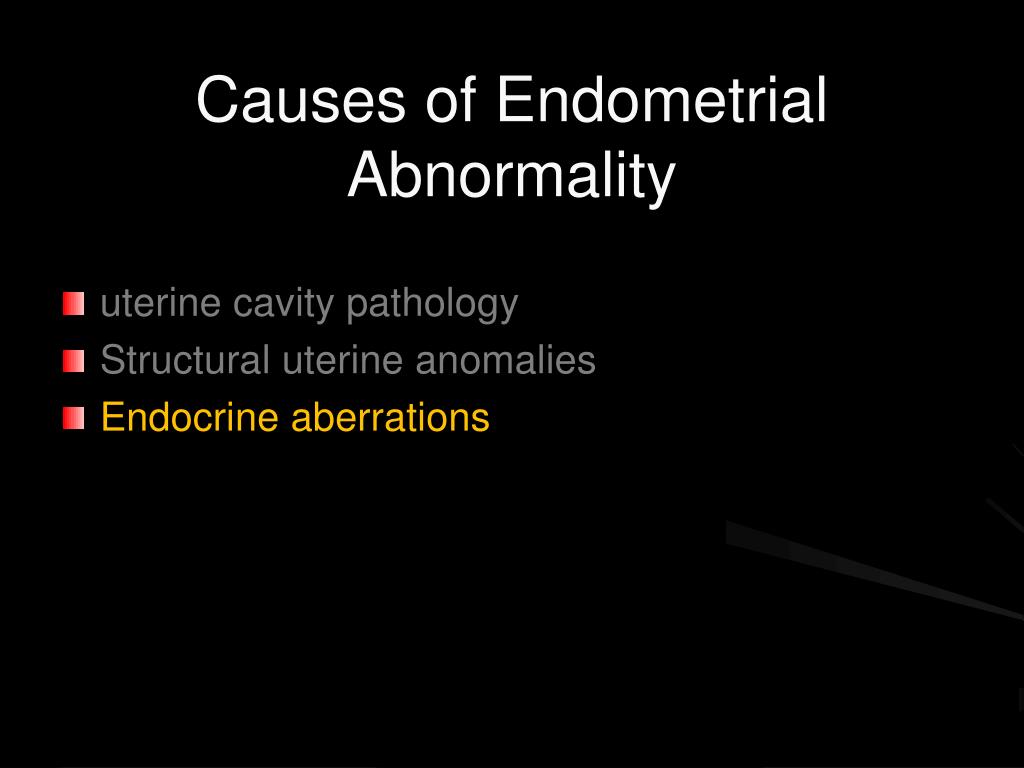 Causes of Endometrial Abnormality

uterine cavity pathology
Structural uterine anomalies
Endocrine aberrations